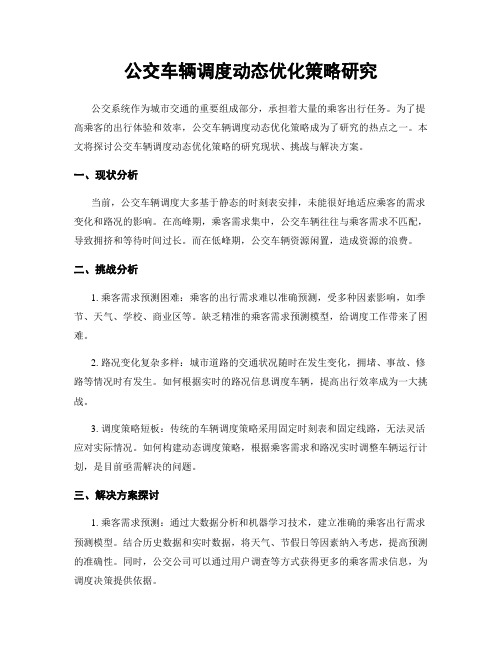 公交车辆调度动态优化策略研究

公交系统作为城市交通的重要组成部分，承担着大量的乘客出行任务。为了提高乘客的出行体验和效率，公交车辆调度动态优化策略成为了研究的热点之一。本文将探讨公交车辆调度动态优化策略的研究现状、挑战与解决方案。

一、现状分析

当前，公交车辆调度大多基于静态的时刻表安排，未能很好地适应乘客的需求变化和路况的影响。在高峰期，乘客需求集中，公交车辆往往与乘客需求不匹配，导致拥挤和等待时间过长。而在低峰期，公交车辆资源闲置，造成资源的浪费。

二、挑战分析

1. 乘客需求预测困难：乘客的出行需求难以准确预测，受多种因素影响，如季节、天气、学校、商业区等。缺乏精准的乘客需求预测模型，给调度工作带来了困难。

2. 路况变化复杂多样：城市道路的交通状况随时在发生变化，拥堵、事故、修路等情况时有发生。如何根据实时的路况信息调度车辆，提高出行效率成为一大挑战。

3. 调度策略短板：传统的车辆调度策略采用固定时刻表和固定线路，无法灵活应对实际情况。如何构建动态调度策略，根据乘客需求和路况实时调整车辆运行计划，是目前亟需解决的问题。

三、解决方案探讨

1. 乘客需求预测：通过大数据分析和机器学习技术，建立准确的乘客出行需求预测模型。结合历史数据和实时数据，将天气、节假日等因素纳入考虑，提高预测的准确性。同时，公交公司可以通过用户调查等方式获得更多的乘客需求信息，为调度决策提供依据。